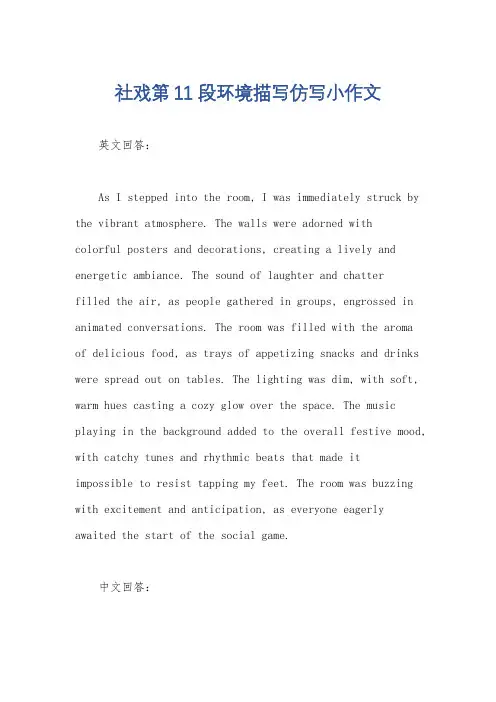 社戏第11段环境描写仿写小作文

英文回答：

As I stepped into the room, I was immediately struck by the vibrant atmosphere. The walls were adorned with colorful posters and decorations, creating a lively and energetic ambiance. The sound of laughter and chatter filled the air, as people gathered in groups, engrossed in animated conversations. The room was filled with the aroma of delicious food, as trays of appetizing snacks and drinks were spread out on tables. The lighting was dim, with soft, warm hues casting a cozy glow over the space. The music playing in the background added to the overall festive mood, with catchy tunes and rhythmic beats that made it impossible to resist tapping my feet. The room was buzzing with excitement and anticipation, as everyone eagerly awaited the start of the social game.

中文回答：